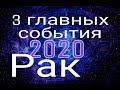 3 главных события
2020
Рак